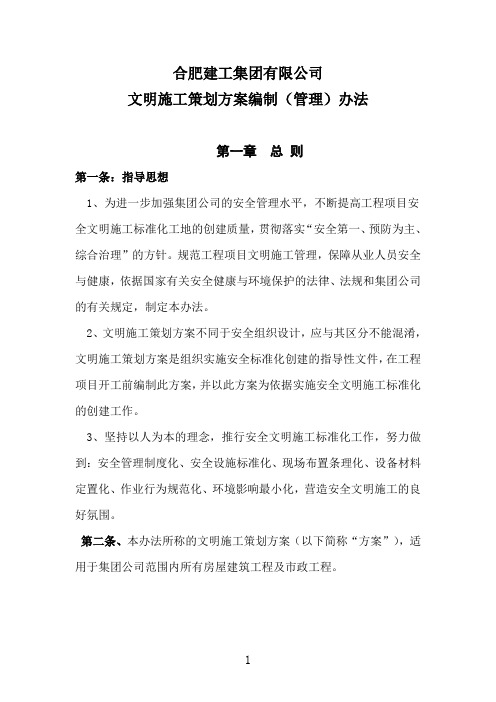 合肥建工集团有限公司
文明施工策划方案编制（管理）办法

第一章 总 则

第一条：指导思想

1、为进一步加强集团公司的安全管理水平，不断提高工程项目安全文明施工标准化工地的创建质量，贯彻落实“安全第一、预防为主、综合治理”的方针。规范工程项目文明施工管理，保障从业人员安全与健康，依据国家有关安全健康与环境保护的法律、法规和集团公司的有关规定，制定本办法。

2、文明施工策划方案不同于安全组织设计，应与其区分不能混淆，文明施工策划方案是组织实施安全标准化创建的指导性文件，在工程项目开工前编制此方案，并以此方案为依据实施安全文明施工标准化的创建工作。

3、坚持以人为本的理念，推行安全文明施工标准化工作，努力做到：安全管理制度化、安全设施标准化、现场布置条理化、设备材料定置化、作业行为规范化、环境影响最小化，营造安全文明施工的良好氛围。

第二条、本办法所称的文明施工策划方案（以下简称“方案”），适用于集团公司范围内所有房屋建筑工程及市政工程。

1